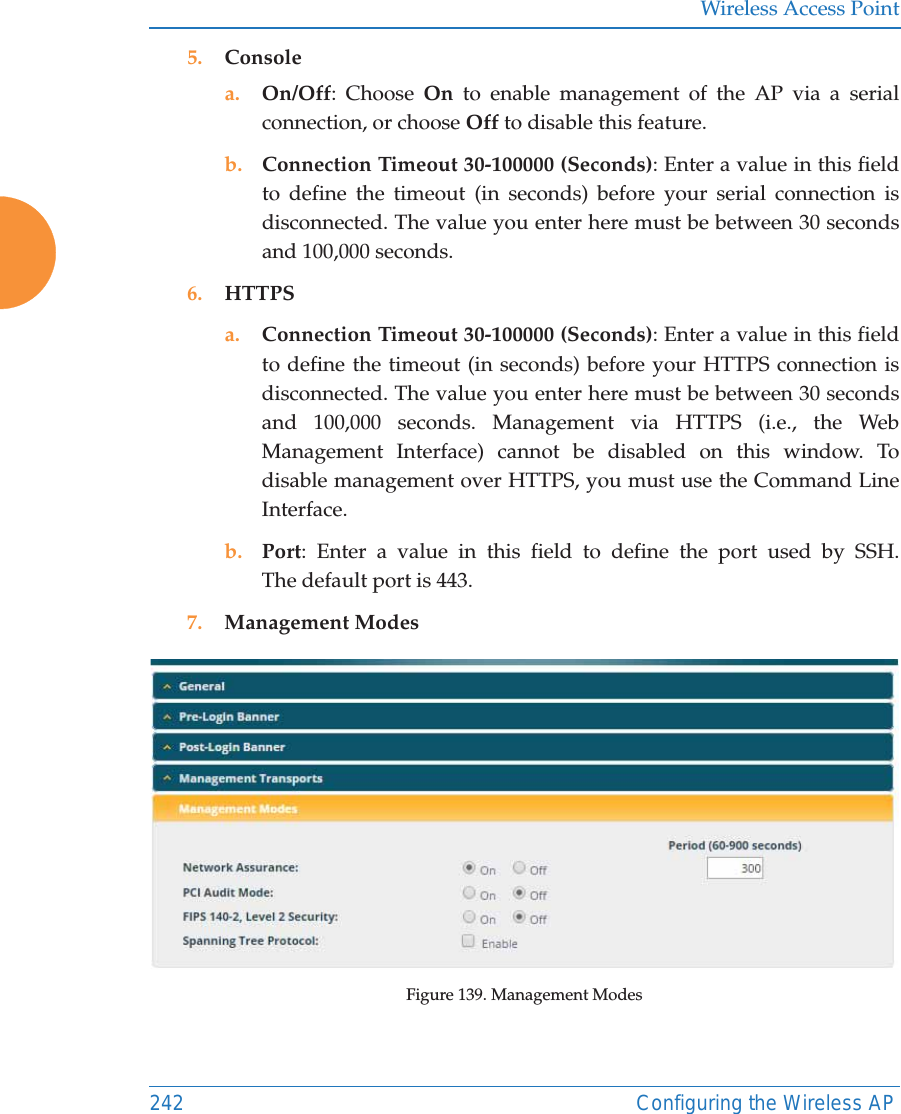 Wireless Access Point

5. Console

a. On/Off: Choose On to enable management of the AP via a serial connection, or choose Off to disable this feature.

b. Connection Timeout 30-100000 (Seconds): Enter a value in this field to define the timeout (in seconds) before your serial connection is disconnected. The value you enter here must be between 30 seconds and 100,000 seconds.

6. HTTPS

a. Connection Timeout 30-100000 (Seconds): Enter a value in this field to define the timeout (in seconds) before your HTTPS connection is disconnected. The value you enter here must be between 30 seconds and 100,000 seconds. Management via HTTPS (i.e., the Web Management Interface) cannot be disabled on this window. To disable management over HTTPS, you must use the Command Line Interface.

b. Port: Enter a value in this field to define the port used by SSH. The default port is 443.

7. Management Modes

General
Pre-Login Banner
Post-Login Banner
Management Transports
Management Modes

Period (60-900 seconds)
Network Assurance: On Off 300
PCI Audit Mode: On Off
FIPS 140-2, Level 2 Security: On Off
Spanning Tree Protocol: Enable

Figure 139. Management Modes

242 Configuring the Wireless AP